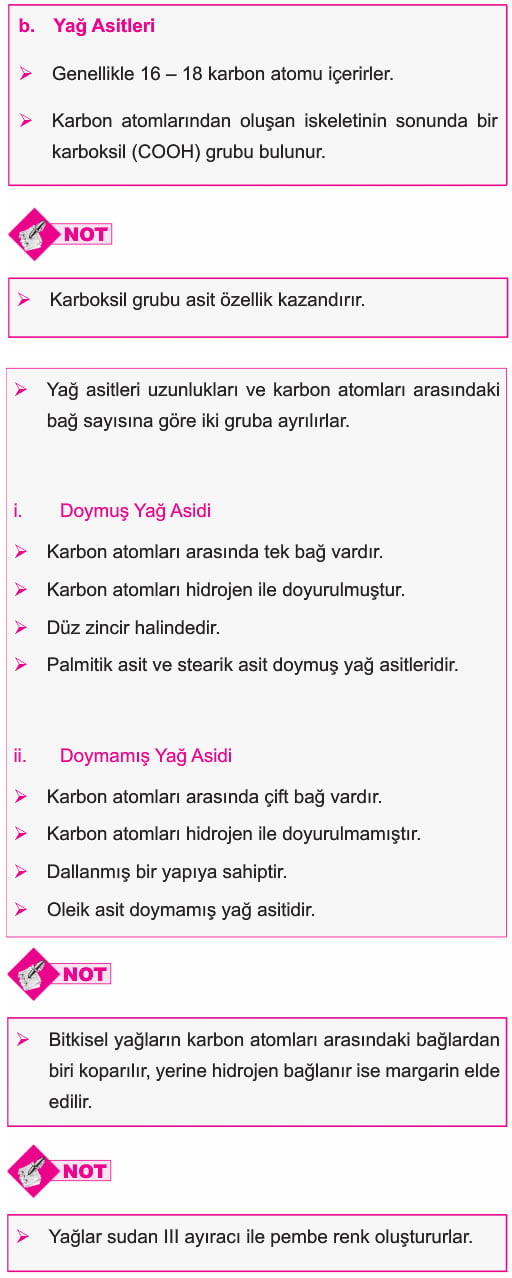 b. Yağ Asitleri

➢ Genellikle 16 – 18 karbon atomu içerirler.

➢ Karbon atomlarından oluşan iskeletinin sonunda bir karboksil (COOH) grubu bulunur.

NOT

➢ Karboksil grubu asit özellik kazandırır.

➢ Yağ asitleri uzunlukları ve karbon atomları arasındaki bağ sayısına göre iki gruba ayrılırlar.

i. Doymuş Yağ Asidi

➢ Karbon atomları arasında tek bağ vardır.

➢ Karbon atomları hidrojen ile doyurulmuştur.

➢ Düz zincir halindedir.

➢ Palmitik asit ve stearik asit doymuş yağ asitleridir.

ii. Doymamış Yağ Asidi

➢ Karbon atomları arasında çift bağ vardır.

➢ Karbon atomları hidrojen ile doyurulmamıştır.

➢ Dallanmış bir yapıya sahiptir.

➢ Oleik asit doymamış yağ asitidir.

NOT

➢ Bitkisel yağların karbon atomları arasındaki bağlardan biri koparılır, yerine hidrojen bağlanır ise margarin elde edilir.

NOT

➢ Yağlar sudan III ayıracı ile pembe renk oluştururlar.